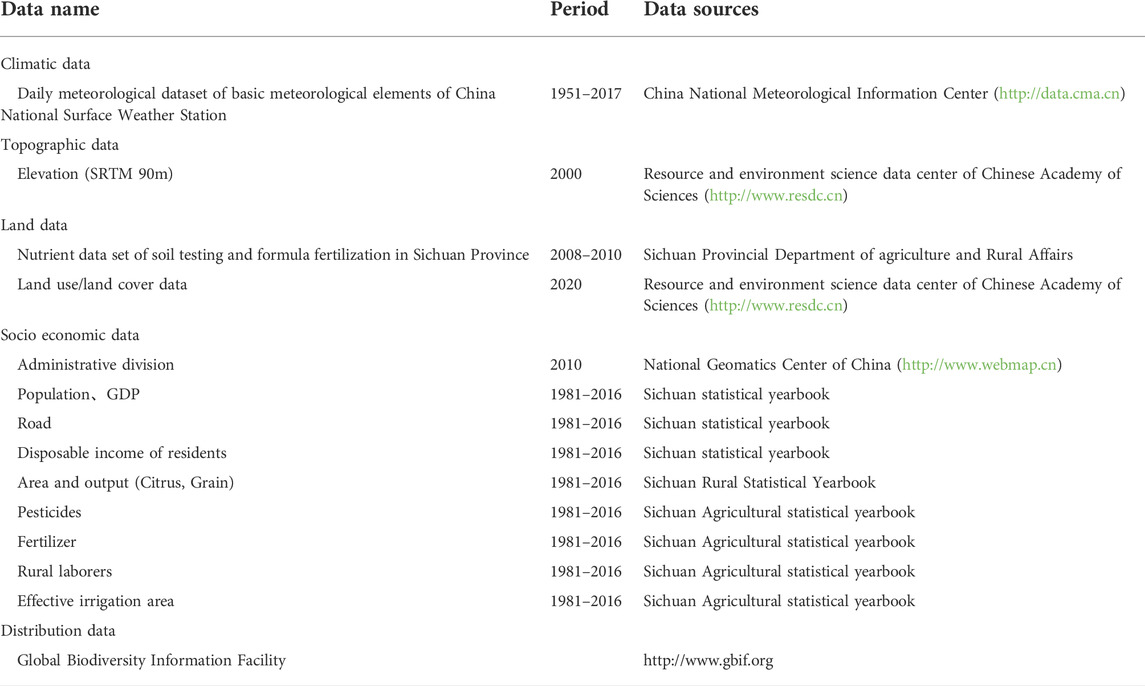 | Data name | Period | Data sources |
|---|---|---|
| Climatic data | | |
| Daily meteorological dataset of basic meteorological elements of China National Surface Weather Station | 1951–2017 | China National Meteorological Information Center (http://data.cma.cn) |
| Topographic data | | |
| Elevation (SRTM 90m) | 2000 | Resource and environment science data center of Chinese Academy of Sciences (http://www.resdc.cn) |
| Land data | | |
| Nutrient data set of soil testing and formula fertilization in Sichuan Province | 2008–2010 | Sichuan Provincial Department of agriculture and Rural Affairs |
| Land use/land cover data | 2020 | Resource and environment science data center of Chinese Academy of Sciences (http://www.resdc.cn) |
| Socio economic data | | |
| Administrative division | 2010 | National Geomatics Center of China (http://www.webmap.cn) |
| Population、GDP | 1981–2016 | Sichuan statistical yearbook |
| Road | 1981–2016 | Sichuan statistical yearbook |
| Disposable income of residents | 1981–2016 | Sichuan statistical yearbook |
| Area and output (Citrus, Grain) | 1981–2016 | Sichuan Rural Statistical Yearbook |
| Pesticides | 1981–2016 | Sichuan Agricultural statistical yearbook |
| Fertilizer | 1981–2016 | Sichuan Agricultural statistical yearbook |
| Rural laborers | 1981–2016 | Sichuan Agricultural statistical yearbook |
| Effective irrigation area | 1981–2016 | Sichuan Agricultural statistical yearbook |
| Distribution data | | |
| Global Biodiversity Information Facility | | http://www.gbif.org |